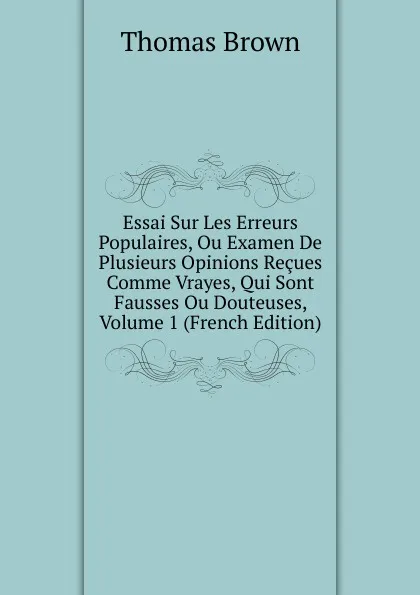 Thomas Brown

Essai Sur Les Erreurs Populaires, Ou Examen De Plusieurs Opinions Reçues Comme Vrayes, Qui Sont Fausses Ou Douteuses, Volume 1 (French Edition)